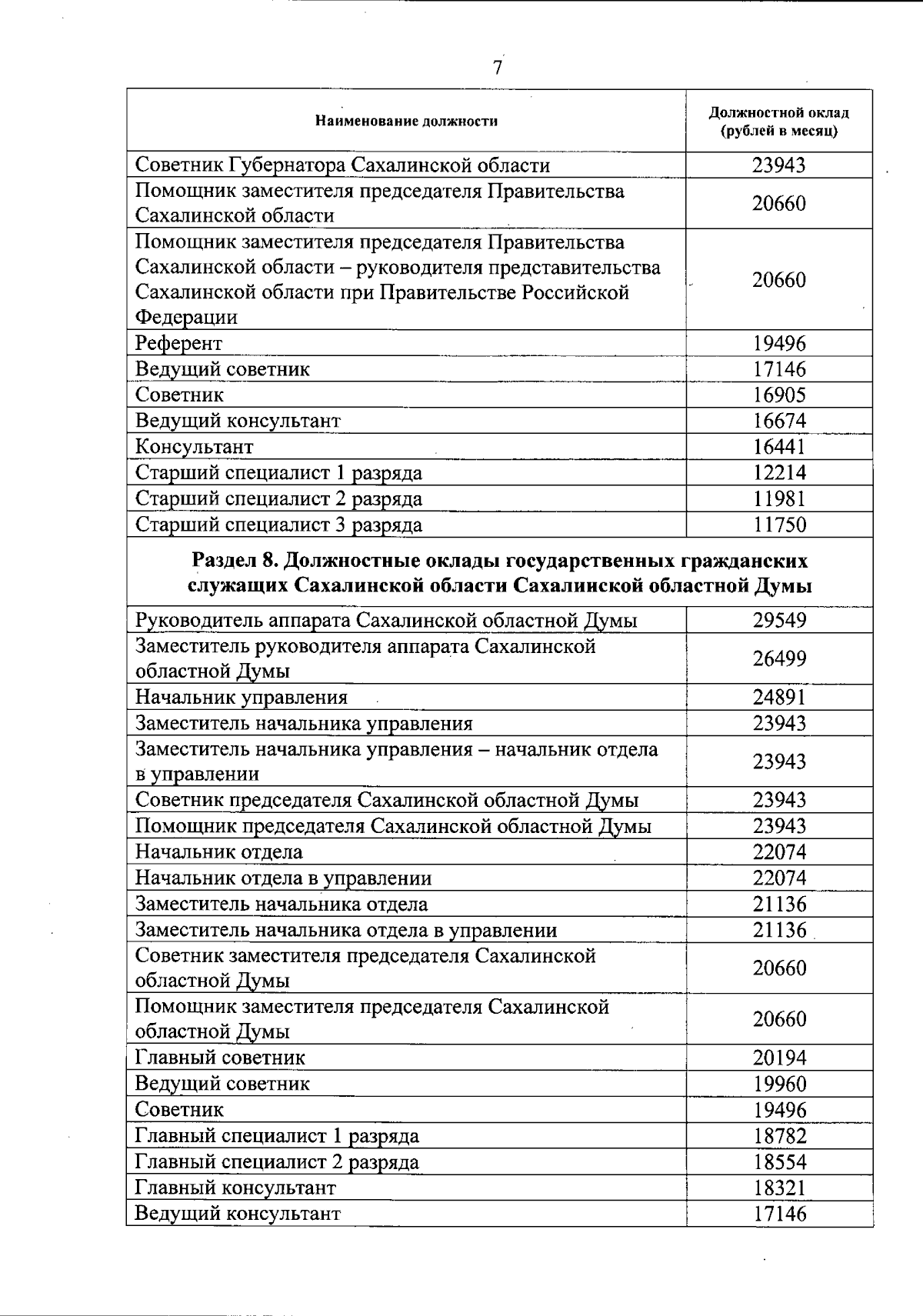 7

| Наименование должности | Должностной оклад (рублей в месяц) |
|---|---|
| Советник Губернатора Сахалинской области | 23943 |
| Помощник заместителя председателя Правительства Сахалинской области | 20660 |
| Помощник заместителя председателя Правительства Сахалинской области – руководителя представительства Сахалинской области при Правительстве Российской Федерации | 20660 |
| Референт | 19496 |
| Ведущий советник | 17146 |
| Советник | 16905 |
| Ведущий консультант | 16674 |
| Консультант | 16441 |
| Старший специалист 1 разряда | 12214 |
| Старший специалист 2 разряда | 11981 |
| Старший специалист 3 разряда | 11750 |
| **Раздел 8. Должностные оклады государственных гражданских служащих Сахалинской области Сахалинской областной Думы** | |
| Руководитель аппарата Сахалинской областной Думы | 29549 |
| Заместитель руководителя аппарата Сахалинской областной Думы | 26499 |
| Начальник управления | 24891 |
| Заместитель начальника управления | 23943 |
| Заместитель начальника управления – начальник отдела в управлении | 23943 |
| Советник председателя Сахалинской областной Думы | 23943 |
| Помощник председателя Сахалинской областной Думы | 23943 |
| Начальник отдела | 22074 |
| Начальник отдела в управлении | 22074 |
| Заместитель начальника отдела | 21136 |
| Заместитель начальника отдела в управлении | 21136 |
| Советник заместителя председателя Сахалинской областной Думы | 20660 |
| Помощник заместителя председателя Сахалинской областной Думы | 20660 |
| Главный советник | 20194 |
| Ведущий советник | 19960 |
| Советник | 19496 |
| Главный специалист 1 разряда | 18782 |
| Главный специалист 2 разряда | 18554 |
| Главный консультант | 18321 |
| Ведущий консультант | 17146 |